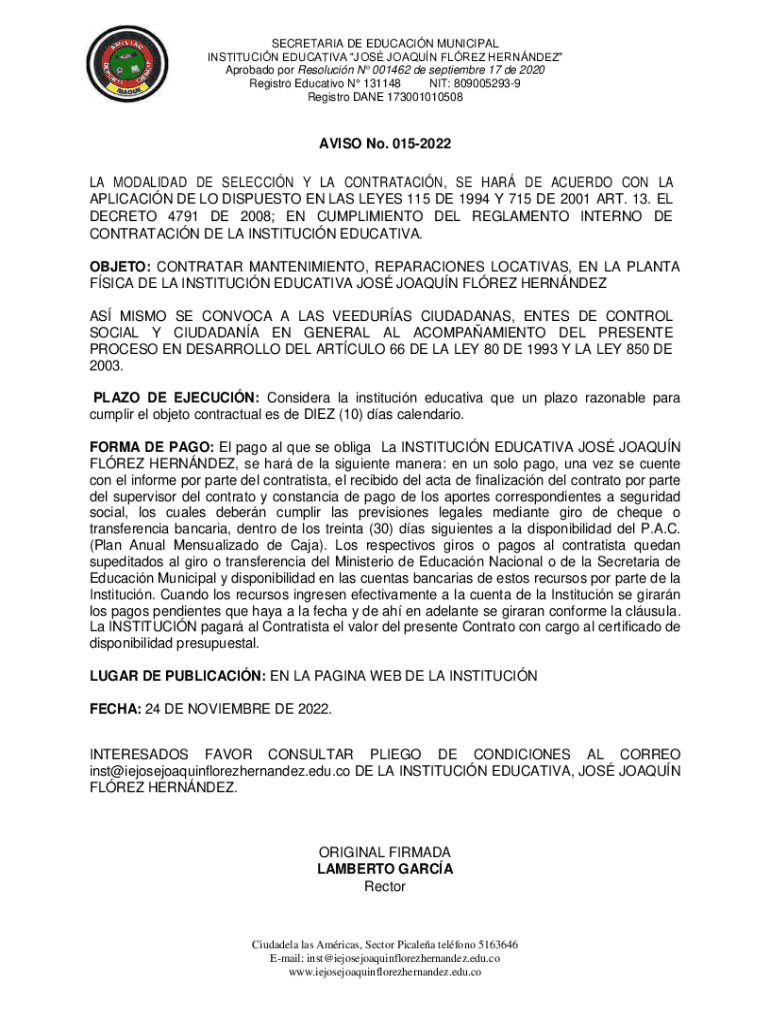 SECRETARIA DE EDUCACIÓN MUNICIPAL
INSTITUCIÓN EDUCATIVA "JOSÉ JOAQUÍN FLÓREZ HERNÁNDEZ"
Aprobado por Resolución N° 001462 de septiembre 17 de 2020
Registro Educativo N° 131148 NIT: 809005293-9
Registro DANE 173001010508

AVISO No. 015-2022

LA MODALIDAD DE SELECCIÓN Y LA CONTRATACIÓN, SE HARÁ DE ACUERDO CON LA APLICACIÓN DE LO DISPUESTO EN LAS LEYES 115 DE 1994 Y 715 DE 2001 ART. 13. EL DECRETO 4791 DE 2008; EN CUMPLIMIENTO DEL REGLAMENTO INTERNO DE CONTRATACIÓN DE LA INSTITUCIÓN EDUCATIVA.

OBJETO: CONTRATAR MANTENIMIENTO, REPARACIONES LOCATIVAS, EN LA PLANTA FÍSICA DE LA INSTITUCIÓN EDUCATIVA JOSÉ JOAQUÍN FLÓREZ HERNÁNDEZ

ASÍ MISMO SE CONVOCA A LAS VEEDURÍAS CIUDADANAS, ENTES DE CONTROL SOCIAL Y CIUDADANÍA EN GENERAL AL ACOMPAÑAMIENTO DEL PRESENTE PROCESO EN DESARROLLO DEL ARTÍCULO 66 DE LA LEY 80 DE 1993 Y LA LEY 850 DE 2003.

PLAZO DE EJECUCIÓN: Considera la institución educativa que un plazo razonable para cumplir el objeto contractual es de DIEZ (10) días calendario.

FORMA DE PAGO: El pago al que se obliga La INSTITUCIÓN EDUCATIVA JOSÉ JOAQUÍN FLÓREZ HERNÁNDEZ, se hará de la siguiente manera: en un solo pago, una vez se cuente con el informe por parte del contratista, el recibido del acta de finalización del contrato por parte del supervisor del contrato y constancia de pago de los aportes correspondientes a seguridad social, los cuales deberán cumplir las previsiones legales mediante giro de cheque o transferencia bancaria, dentro de los treinta (30) días siguientes a la disponibilidad del P.A.C. (Plan Anual Mensualizado de Caja). Los respectivos giros o pagos al contratista quedan supeditados al giro o transferencia del Ministerio de Educación Nacional o de la Secretaria de Educación Municipal y disponibilidad en las cuentas bancarias de estos recursos por parte de la Institución. Cuando los recursos ingresen efectivamente a la cuenta de la Institución se girarán los pagos pendientes que haya a la fecha y de ahí en adelante se giraran conforme la cláusula. La INSTITUCIÓN pagará al Contratista el valor del presente Contrato con cargo al certificado de disponibilidad presupuestal.

LUGAR DE PUBLICACIÓN: EN LA PAGINA WEB DE LA INSTITUCIÓN

FECHA: 24 DE NOVIEMBRE DE 2022.

INTERESADOS FAVOR CONSULTAR PLIEGO DE CONDICIONES AL CORREO inst@iejosejoaquinflorezhernandez.edu.co DE LA INSTITUCIÓN EDUCATIVA, JOSÉ JOAQUÍN FLÓREZ HERNÁNDEZ.

ORIGINAL FIRMADA
LAMBERTO GARCÍA
Rector

Ciudadela las Américas, Sector Picaleña teléfono 5163646
E-mail: inst@iejosejoaquinflorezhernandez.edu.co
www.iejosejoaquinflorezhernandez.edu.co